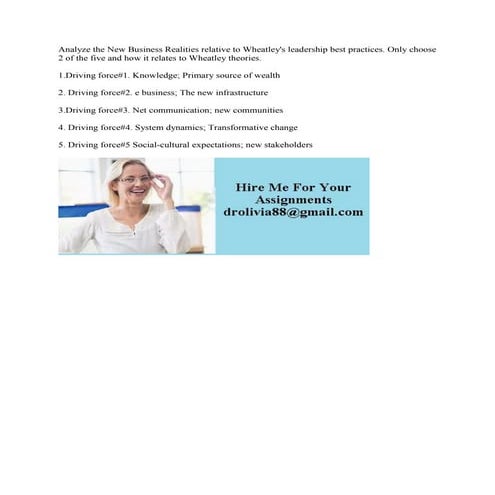 Analyze the New Business Realities relative to Wheatley's leadership best practices. Only choose 2 of the five and how it relates to Wheatley theories.

1.Driving force#1. Knowledge; Primary source of wealth

2. Driving force#2. e business; The new infrastructure

3.Driving force#3. Net communication; new communities

4. Driving force#4. System dynamics; Transformative change

5. Driving force#5 Social-cultural expectations; new stakeholders

Hire Me For Your Assignments
drolivia88@gmail.com